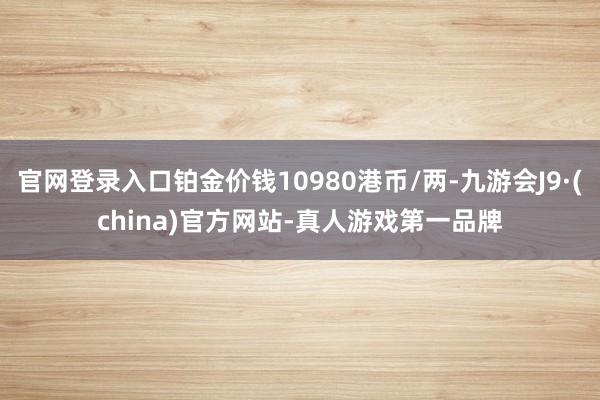 官网登录入口铂金价钱10980港币/两-九游会J9·(china)官方网站-真人游戏第一品牌